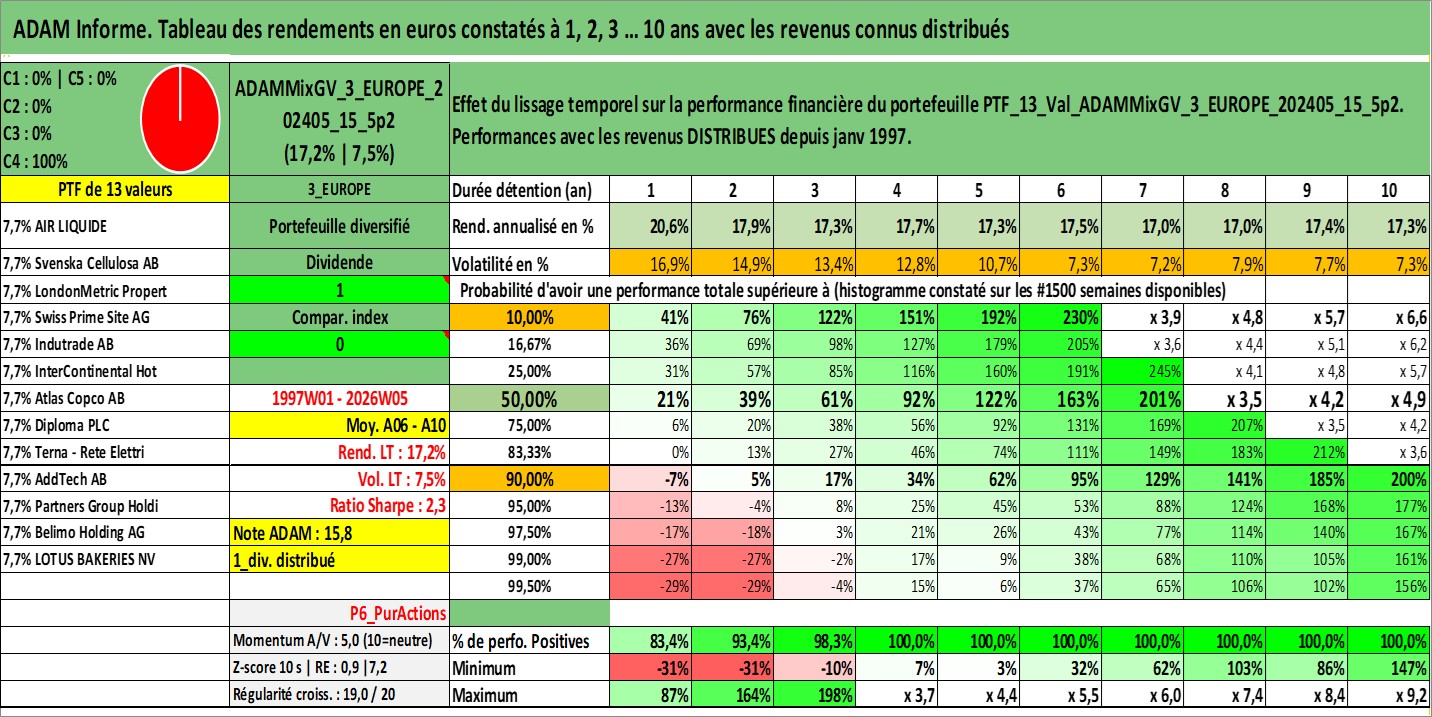 ADAM Informe. Tableau des rendements en euros constatés à 1, 2, 3 ... 10 ans avec les revenus connus distribués

C1 : 0% | C5 : 0%
C2 : 0%
C3 : 0%
C4 : 100%

ADAMMixGV_3_EUROPE_202405_15_5p2
(17,2% | 7,5%)

Effet du lissage temporel sur la performance financière du portefeuille PTF_13_Val_ADAMMixGV_3_EUROPE_202405_15_5p2. Performances avec les revenus DISTRIBUES depuis janv 1997.

| PTF de 13 valeurs | 3_EUROPE | Durée détention (an) | 1 | 2 | 3 | 4 | 5 | 6 | 7 | 8 | 9 | 10 |
|---|---|---|---|---|---|---|---|---|---|---|---|---|
| 7,7% AIR LIQUIDE | Portefeuille diversifié | Rend. annualisé en % | 20,6% | 17,9% | 17,3% | 17,7% | 17,3% | 17,5% | 17,0% | 17,0% | 17,4% | 17,3% |
| 7,7% Svenska Cellulosa AB | Dividende | Volatilité en % | 16,9% | 14,9% | 13,4% | 12,8% | 10,7% | 7,3% | 7,2% | 7,9% | 7,7% | 7,3% |
| 7,7% LondonMetric Propert | 1 | Probabilité d'avoir une performance totale supérieure à (histogramme constaté sur les #1500 semaines disponibles) | | | | | | | | | | |
| 7,7% Swiss Prime Site AG | Compar. index | 10,00% | 41% | 76% | 122% | 151% | 192% | 230% | x 3,9 | x 4,8 | x 5,7 | x 6,6 |
| 7,7% Indutrade AB | 0 | 16,67% | 36% | 69% | 98% | 127% | 179% | 205% | x 3,6 | x 4,4 | x 5,1 | x 6,2 |
| 7,7% InterContinental Hot | | 25,00% | 31% | 57% | 85% | 116% | 160% | 191% | 245% | x 4,1 | x 4,8 | x 5,7 |
| 7,7% Atlas Copco AB | 1997W01 - 2026W05 | 50,00% | 21% | 39% | 61% | 92% | 122% | 163% | 201% | x 3,5 | x 4,2 | x 4,9 |
| 7,7% Diploma PLC | Moy. A06 - A10 | 75,00% | 6% | 20% | 38% | 56% | 92% | 131% | 169% | 207% | x 3,5 | x 4,2 |
| 7,7% Terna - Rete Elettri | Rend. LT : 17,2% | 83,33% | 0% | 13% | 27% | 46% | 74% | 111% | 149% | 183% | 212% | x 3,6 |
| 7,7% AddTech AB | Vol. LT : 7,5% | 90,00% | -7% | 5% | 17% | 34% | 62% | 95% | 129% | 141% | 185% | 200% |
| 7,7% Partners Group Holdi | Ratio Sharpe : 2,3 | 95,00% | -13% | -4% | 8% | 25% | 45% | 53% | 88% | 124% | 168% | 177% |
| 7,7% Belimo Holding AG | Note ADAM : 15,8 | 97,50% | -17% | -18% | 3% | 21% | 26% | 43% | 77% | 114% | 140% | 167% |
| 7,7% LOTUS BAKERIES NV | 1_div. distribué | 99,00% | -27% | -27% | -2% | 17% | 9% | 38% | 68% | 110% | 105% | 161% |
| | | 99,50% | -29% | -29% | -4% | 15% | 6% | 37% | 65% | 106% | 102% | 156% |
| | P6_PurActions | | | | | | | | | | | |
| | Momentum A/V : 5,0 (10=neutre) | % de perfo. Positives | 83,4% | 93,4% | 98,3% | 100,0% | 100,0% | 100,0% | 100,0% | 100,0% | 100,0% | 100,0% |
| | Z-score 10 s \| RE : 0,9 \|7,2 | Minimum | -31% | -31% | -10% | 7% | 3% | 32% | 62% | 103% | 86% | 147% |
| | Régularité croiss. : 19,0 / 20 | Maximum | 87% | 164% | 198% | x 3,7 | x 4,4 | x 5,5 | x 6,0 | x 7,4 | x 8,4 | x 9,2 |